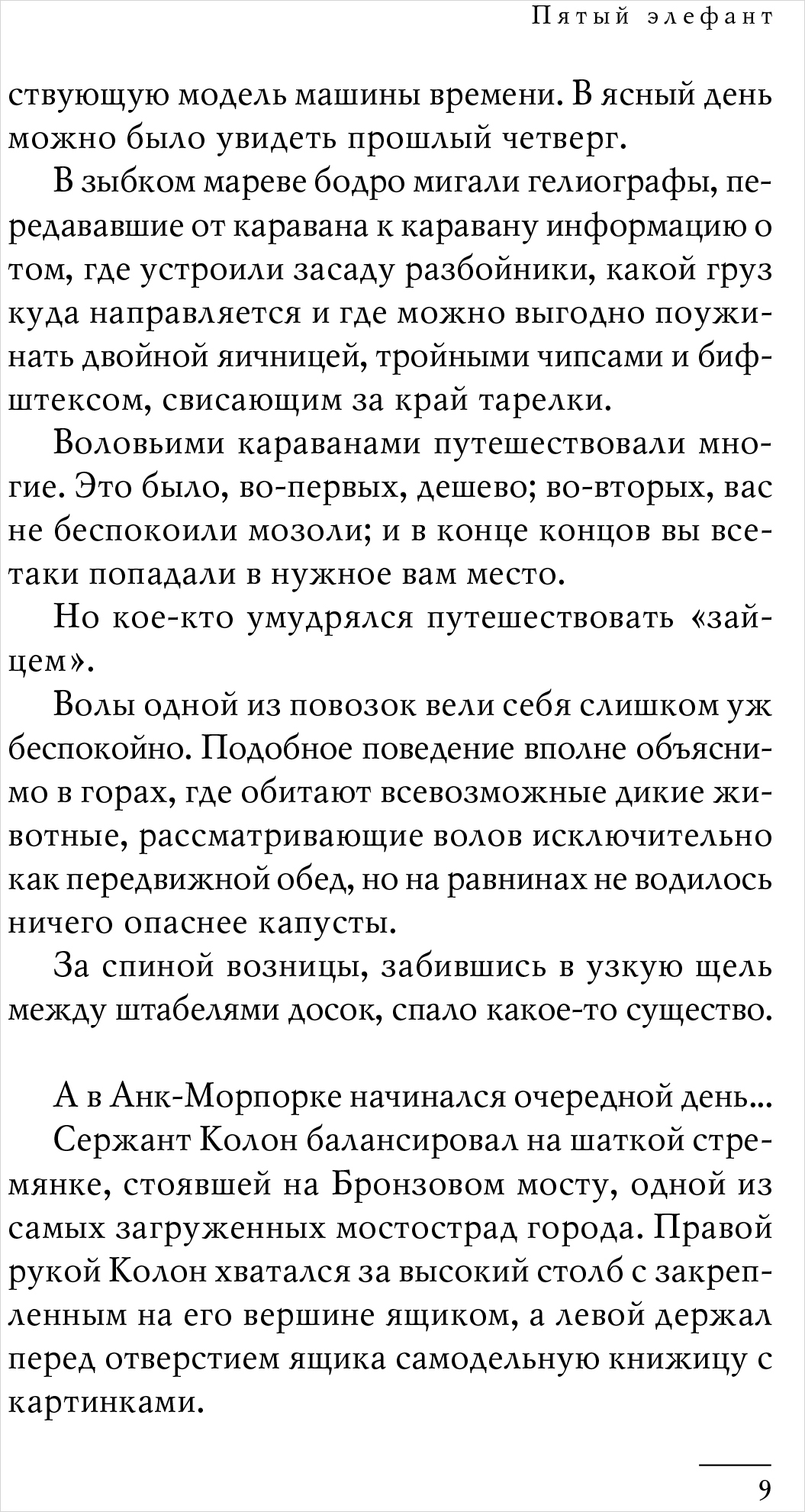 Пятый элефант

ствующую модель машины времени. В ясный день можно было увидеть прошлый четверг.

В зыбком мареве бодро мигали гелиографы, передававшие от каравана к каравану информацию о том, где устроили засаду разбойники, какой груз куда направляется и где можно выгодно поужинать двойной яичницей, тройными чипсами и бифштексом, свисающим за край тарелки.

Воловьими караванами путешествовали многие. Это было, во-первых, дешево; во-вторых, вас не беспокоили мозоли; и в конце концов вы все-таки попадали в нужное вам место.

Но кое-кто умудрялся путешествовать «зайцем».

Волы одной из повозок вели себя слишком уж беспокойно. Подобное поведение вполне объяснимо в горах, где обитают всевозможные дикие животные, рассматривающие волов исключительно как передвижной обед, но на равнинах не водилось ничего опаснее капусты.

За спиной возницы, забившись в узкую щель между штабелями досок, спало какое-то существо.

А в Анк-Морпорке начинался очередной день...

Сержант Колон балансировал на шаткой стремянке, стоявшей на Бронзовом мосту, одной из самых загруженных мостострад города. Правой рукой Колон хватался за высокий столб с закрепленным на его вершине ящиком, а левой держал перед отверстием ящика самодельную книжицу с картинками.

9